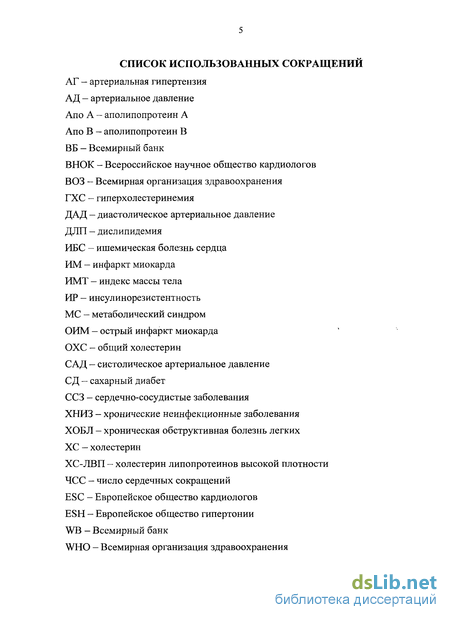 5

СПИСОК ИСПОЛЬЗОВАННЫХ СОКРАЩЕНИЙ

АГ – артериальная гипертензия
АД – артериальное давление
Апо А – аполипопротеин А
Апо В – аполипопротеин В
ВБ – Всемирный банк
ВНОК – Всероссийское научное общество кардиологов
ВОЗ – Всемирная организация здравоохранения
ГХС – гиперхолестеринемия
ДАД – диастолическое артериальное давление
ДЛП – дислипидемия
ИБС – ишемическая болезнь сердца
ИМ – инфаркт миокарда
ИМТ – индекс массы тела
ИР – инсулинорезистентность
МС – метаболический синдром
ОИМ – острый инфаркт миокарда
ОХС – общий холестерин
САД – систолическое артериальное давление
СД – сахарный диабет
ССЗ – сердечно-сосудистые заболевания
ХНИЗ – хронические неинфекционные заболевания
ХОБЛ – хроническая обструктивная болезнь легких
ХС – холестерин
ХС-ЛВП – холестерин липопротеинов высокой плотности
ЧСС – число сердечных сокращений
ESC – Европейское общество кардиологов
ESH – Европейское общество гипертонии
WB – Всемирный банк
WHO – Всемирная организация здравоохранения

dsLib.net
библиотека диссертаций